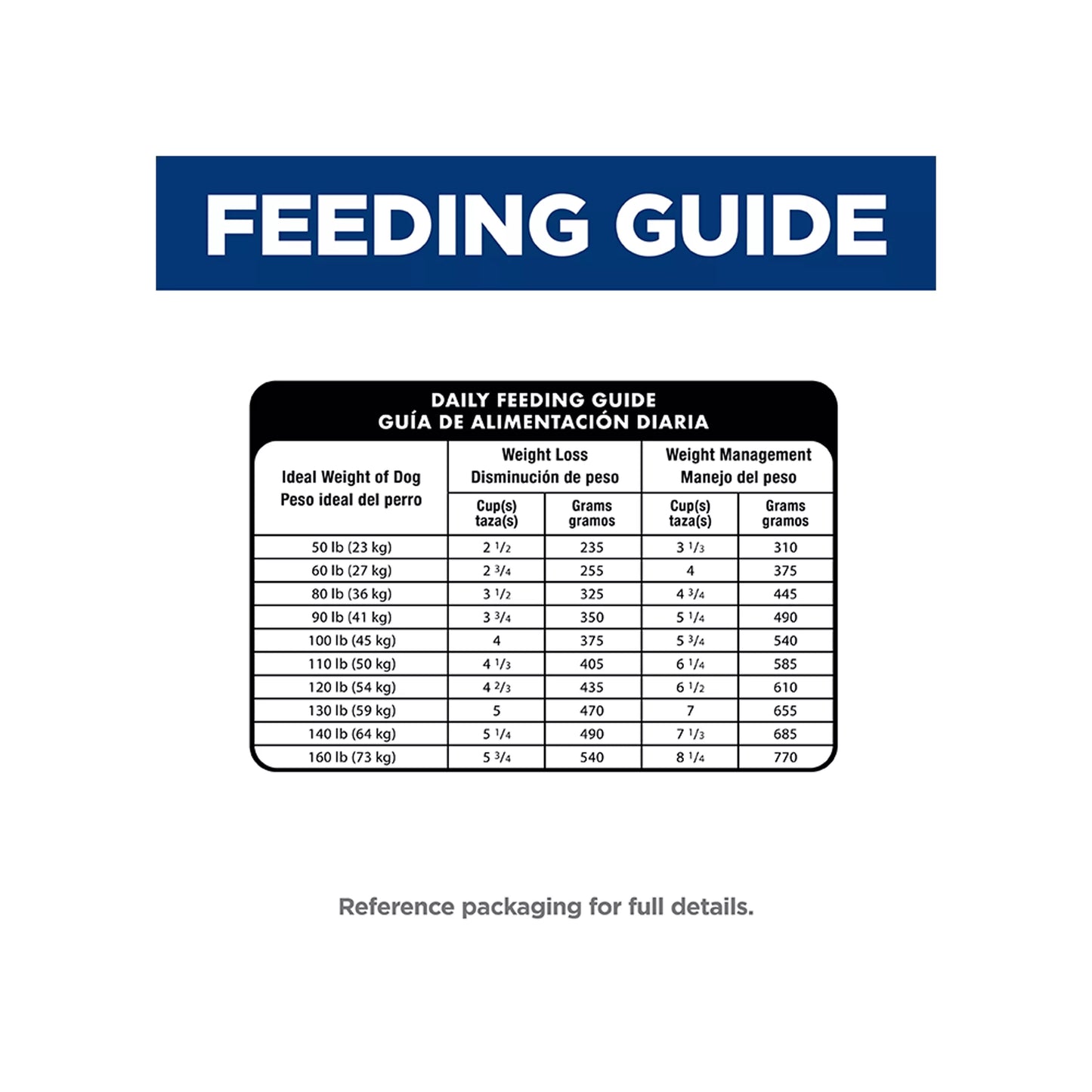 FEEDING GUIDE

DAILY FEEDING GUIDE
GUÍA DE ALIMENTACIÓN DIARIA

| Ideal Weight of Dog Peso ideal del perro | Weight Loss Disminución de peso Cup(s) taza(s) | Weight Loss Disminución de peso Grams gramos | Weight Management Manejo del peso Cup(s) taza(s) | Weight Management Manejo del peso Grams gramos |
|---|---|---|---|---|
| 50 lb (23 kg) | 2 $\frac{1}{2}$ | 235 | 3 $\frac{1}{3}$ | 310 |
| 60 lb (27 kg) | 2 $\frac{3}{4}$ | 255 | 4 | 375 |
| 80 lb (36 kg) | 3 $\frac{1}{2}$ | 325 | 4 $\frac{3}{4}$ | 445 |
| 90 lb (41 kg) | 3 $\frac{3}{4}$ | 350 | 5 $\frac{1}{4}$ | 490 |
| 100 lb (45 kg) | 4 | 375 | 5 $\frac{3}{4}$ | 540 |
| 110 lb (50 kg) | 4 $\frac{1}{3}$ | 405 | 6 $\frac{1}{4}$ | 585 |
| 120 lb (54 kg) | 4 $\frac{2}{3}$ | 435 | 6 $\frac{1}{2}$ | 610 |
| 130 lb (59 kg) | 5 | 470 | 7 | 655 |
| 140 lb (64 kg) | 5 $\frac{1}{4}$ | 490 | 7 $\frac{1}{3}$ | 685 |
| 160 lb (73 kg) | 5 $\frac{3}{4}$ | 540 | 8 $\frac{1}{4}$ | 770 |

Reference packaging for full details.